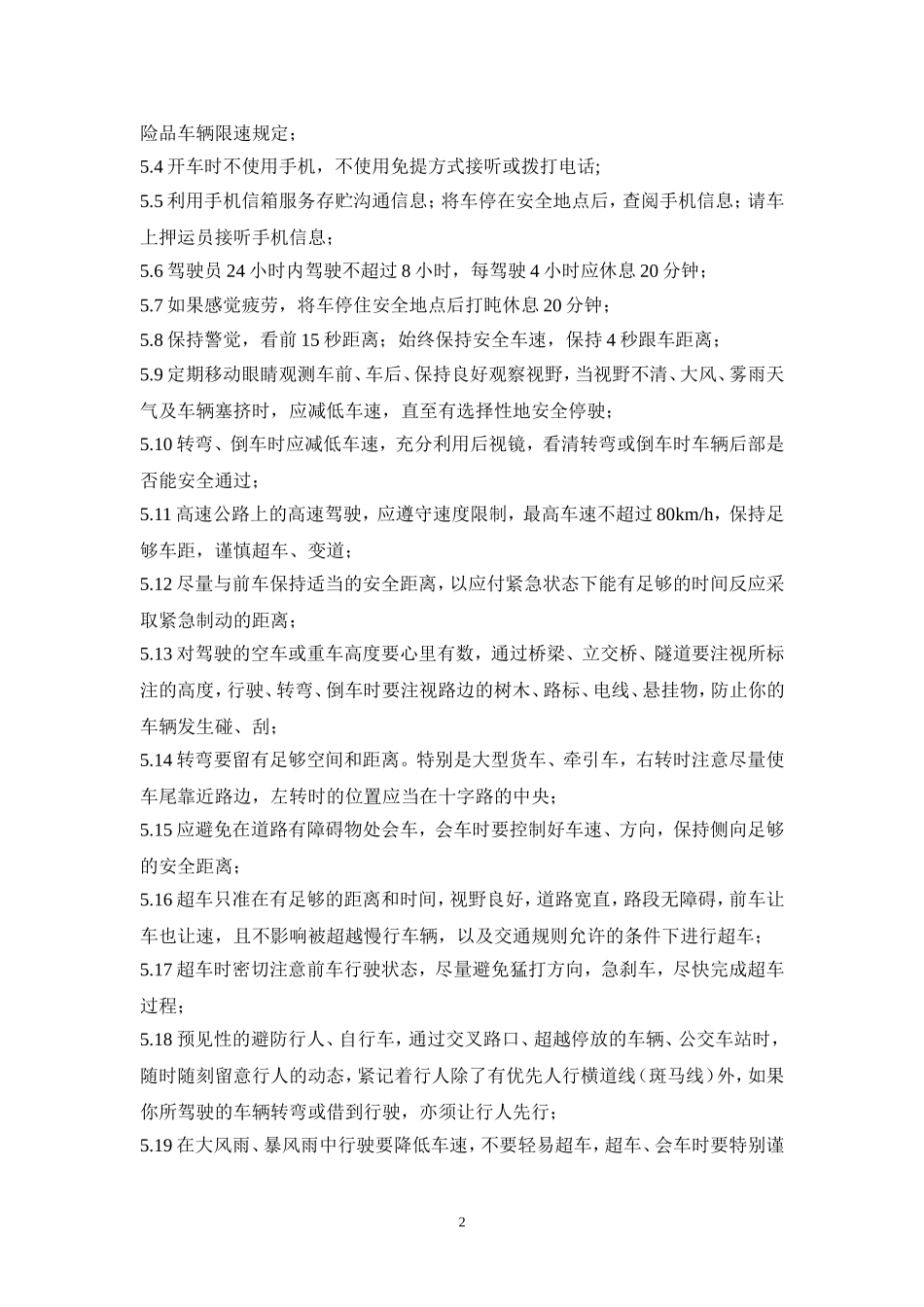 险品车辆限速规定；
5.4 开车时不使用手机，不使用免提方式接听或拨打电话；
5.5 利用手机信箱服务存贮沟通信息；将车停在安全地点后，查阅手机信息；请车上押运员接听手机信息；
5.6 驾驶员 24 小时内驾驶不超过 8 小时，每驾驶 4 小时应休息 20 分钟；
5.7 如果感觉疲劳，将车停住安全地点后打盹休息 20 分钟；
5.8 保持警觉，看前 15 秒距离；始终保持安全车速，保持 4 秒跟车距离；
5.9 定期移动眼睛观测车前、车后、保持良好观察视野，当视野不清、大风、雾雨天气及车辆塞挤时，应减低车速，直至有选择性地安全停驶；
5.10 转弯、倒车时应减低车速，充分利用后视镜，看清转弯或倒车时车辆后部是否能安全通过；
5.11 高速公路上的高速驾驶，应遵守速度限制，最高车速不超过 80km/h，保持足够车距，谨慎超车、变道；
5.12 尽量与前车保持适当的安全距离，以应付紧急状态下能有足够的时间反应采取紧急制动的距离；
5.13 对驾驶的空车或重车高度要心里有数，通过桥梁、立交桥、隧道要注视所标注的高度，行驶、转弯、倒车时要注视路边的树木、路标、电线、悬挂物，防止你的车辆发生碰、刮；
5.14 转弯要留有足够空间和距离。特别是大型货车、牵引车，右转时注意尽量使车尾靠近路边，左转时的位置应当在十字路的中央；
5.15 应避免在道路有障碍物处会车，会车时要控制好车速、方向，保持侧向足够的安全距离；
5.16 超车只准在有足够的距离和时间，视野良好，道路宽直，路段无障碍，前车让车也让速，且不影响被超越慢行车辆，以及交通规则允许的条件下进行超车；
5.17 超车时密切注意前车行驶状态，尽量避免猛打方向，急刹车，尽快完成超车过程；
5.18 预见性的避防行人、自行车，通过交叉路口、超越停放的车辆、公交车站时，随时随刻留意行人的动态，紧记着行人除了有优先人行横道线（斑马线）外，如果你所驾驶的车辆转弯或借到行驶，亦须让行人先行；
5.19 在大风雨、暴风雨中行驶要降低车速，不要轻易超车，超车、会车时要特别谨

2